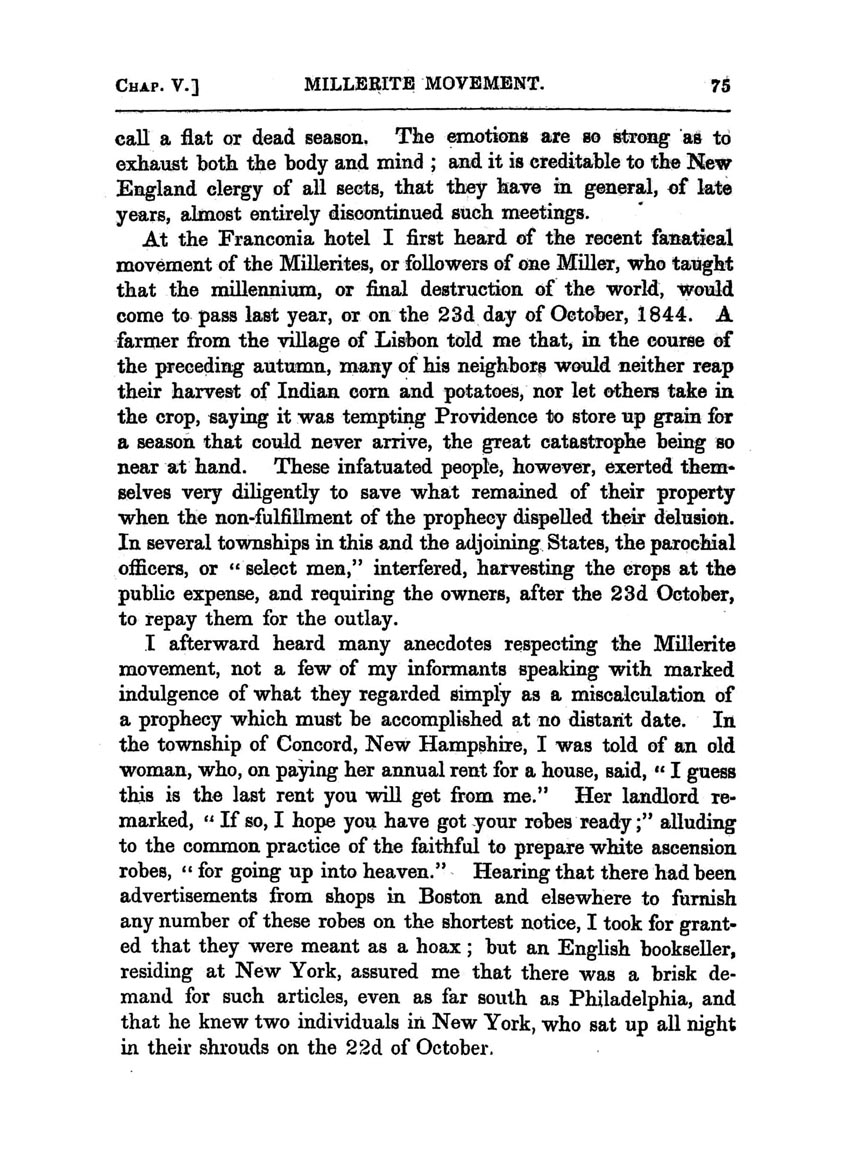 CHAP. V.] MILLERITE MOVEMENT. 75

call a flat or dead season. The emotions are so strong as to exhaust both the body and mind ; and it is creditable to the New England clergy of all sects, that they have in general, of late years, almost entirely discontinued such meetings.

At the Franconia hotel I first heard of the recent fanatical movement of the Millerites, or followers of one Miller, who taught that the millennium, or final destruction of the world, would come to pass last year, or on the 23d day of October, 1844. A farmer from the village of Lisbon told me that, in the course of the preceding autumn, many of his neighbors would neither reap their harvest of Indian corn and potatoes, nor let others take in the crop, saying it was tempting Providence to store up grain for a season that could never arrive, the great catastrophe being so near at hand. These infatuated people, however, exerted themselves very diligently to save what remained of their property when the non-fulfillment of the prophecy dispelled their delusion. In several townships in this and the adjoining States, the parochial officers, or "select men," interfered, harvesting the crops at the public expense, and requiring the owners, after the 23d October, to repay them for the outlay.

I afterward heard many anecdotes respecting the Millerite movement, not a few of my informants speaking with marked indulgence of what they regarded simply as a miscalculation of a prophecy which must be accomplished at no distant date. In the township of Concord, New Hampshire, I was told of an old woman, who, on paying her annual rent for a house, said, "I guess this is the last rent you will get from me." Her landlord remarked, "If so, I hope you have got your robes ready;" alluding to the common practice of the faithful to prepare white ascension robes, "for going up into heaven." Hearing that there had been advertisements from shops in Boston and elsewhere to furnish any number of these robes on the shortest notice, I took for granted that they were meant as a hoax; but an English bookseller, residing at New York, assured me that there was a brisk demand for such articles, even as far south as Philadelphia, and that he knew two individuals in New York, who sat up all night in their shrouds on the 22d of October.